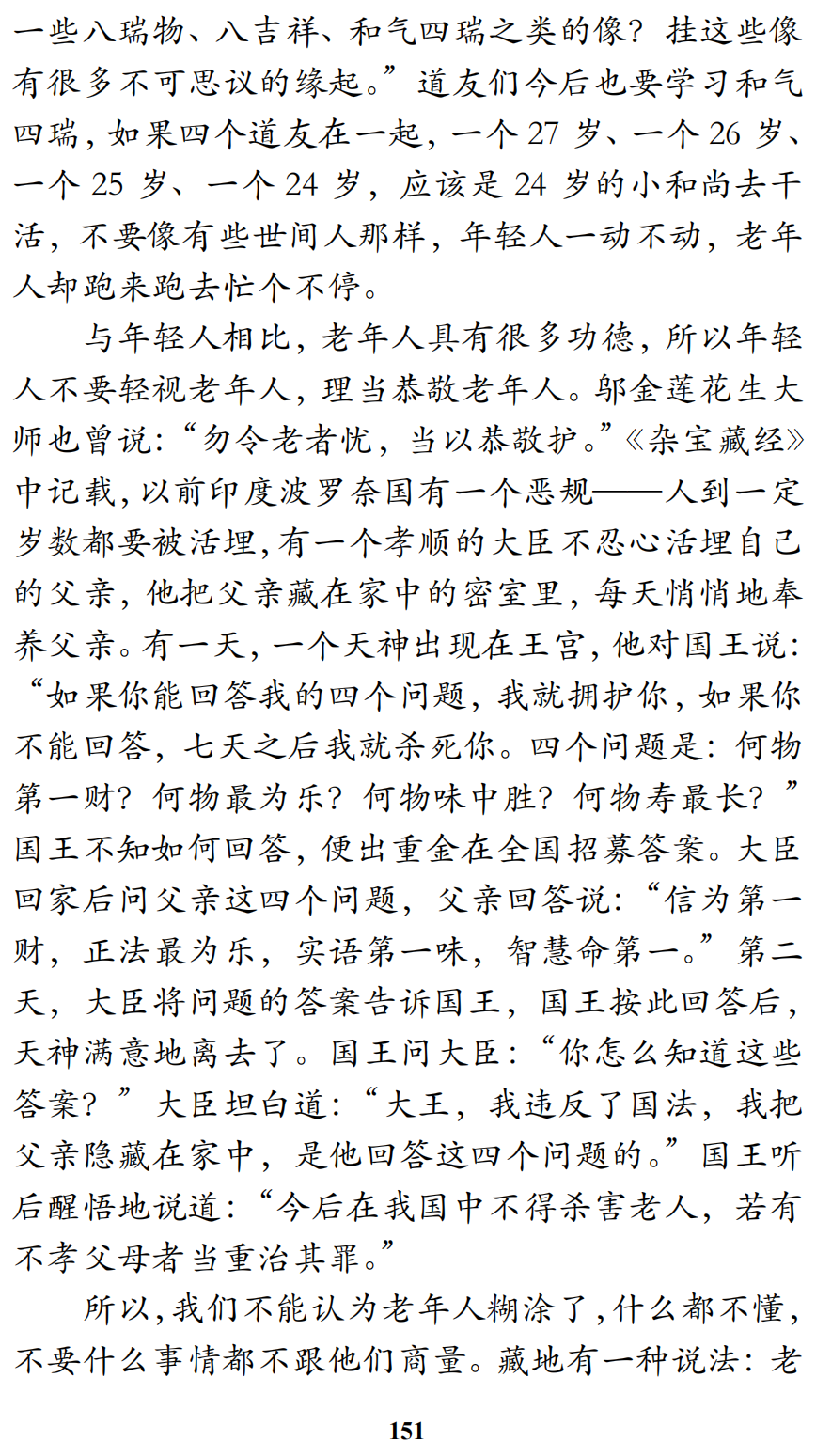 一些八瑞物、八吉祥、和气四瑞之类的像？挂这些像有很多不可思议的缘起。”道友们今后也要学习和气四瑞，如果四个道友在一起，一个 27 岁、一个 26 岁、一个 25 岁、一个 24 岁，应该是 24 岁的小和尚去干活，不要像有些世间人那样，年轻人一动不动，老年人却跑来跑去忙个不停。

与年轻人相比，老年人具有很多功德，所以年轻人不要轻视老年人，理当恭敬老年人。邬金莲花生大师也曾说：“勿令老者忧，当以恭敬护。”《杂宝藏经》中记载，以前印度波罗奈国有一个恶规——人到一定岁数都要被活埋，有一个孝顺的大臣不忍心活埋自己的父亲，他把父亲藏在家中的密室里，每天悄悄地奉养父亲。有一天，一个天神出现在王宫，他对国王说：“如果你能回答我的四个问题，我就拥护你，如果你不能回答，七天之后我就杀死你。四个问题是：何物第一财？何物最为乐？何物味中胜？何物寿最长？”国王不知如何回答，便出重金在全国招募答案。大臣回家后问父亲这四个问题，父亲回答说：“信为第一财，正法最为乐，实语第一味，智慧命第一。”第二天，大臣将问题的答案告诉国王，国王按此回答后，天神满意地离去了。国王问大臣：“你怎么知道这些答案？”大臣坦白道：“大王，我违反了国法，我把父亲隐藏在家中，是他回答这四个问题的。”国王听后醒悟地说道：“今后在我国中不得杀害老人，若有不孝父母者当重治其罪。”

所以，我们不能认为老年人糊涂了，什么都不懂，不要什么事情都不跟他们商量。藏地有一种说法：老

151